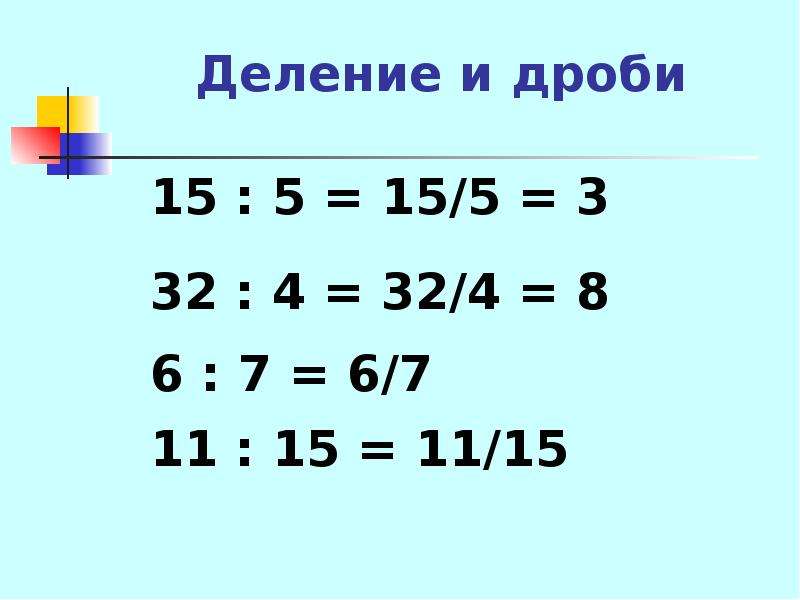 Деление и дроби

$15 : 5 = 15/5 = 3$

$32 : 4 = 32/4 = 8$

$6 : 7 = 6/7$

$11 : 15 = 11/15$